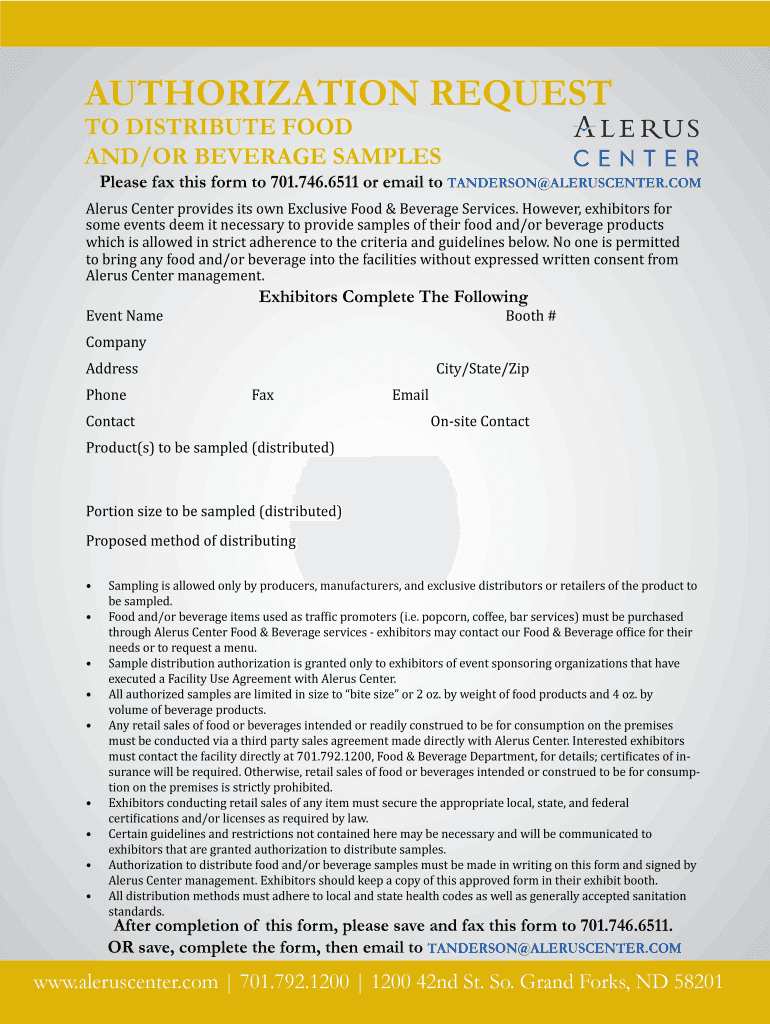 AUTHORIZATION REQUEST
TO DISTRIBUTE FOOD
AND/OR BEVERAGE SAMPLES

ALERUS CENTER

Please fax this form to 701.746.6511 or email to TANDERSON@ALERUSCENTER.COM

Alerus Center provides its own Exclusive Food & Beverage Services. However, exhibitors for some events deem it necessary to provide samples of their food and/or beverage products which is allowed in strict adherence to the criteria and guidelines below. No one is permitted to bring any food and/or beverage into the facilities without expressed written consent from Alerus Center management.

Exhibitors Complete The Following

Event Name
Booth #
Company
Address
City/State/Zip
Phone
Fax
Email
Contact
On-site Contact
Product(s) to be sampled (distributed)

Portion size to be sampled (distributed)
Proposed method of distributing

• Sampling is allowed only by producers, manufacturers, and exclusive distributors or retailers of the product to be sampled.
• Food and/or beverage items used as traffic promoters (i.e. popcorn, coffee, bar services) must be purchased through Alerus Center Food & Beverage services - exhibitors may contact our Food & Beverage office for their needs or to request a menu.
• Sample distribution authorization is granted only to exhibitors of event sponsoring organizations that have executed a Facility Use Agreement with Alerus Center.
• All authorized samples are limited in size to “bite size” or 2 oz. by weight of food products and 4 oz. by volume of beverage products.
• Any retail sales of food or beverages intended or readily construed to be for consumption on the premises must be conducted via a third party sales agreement made directly with Alerus Center. Interested exhibitors must contact the facility directly at 701.792.1200, Food & Beverage Department, for details; certificates of insurance will be required. Otherwise, retail sales of food or beverages intended or construed to be for consumption on the premises is strictly prohibited.
• Exhibitors conducting retail sales of any item must secure the appropriate local, state, and federal certifications and/or licenses as required by law.
• Certain guidelines and restrictions not contained here may be necessary and will be communicated to exhibitors that are granted authorization to distribute samples.
• Authorization to distribute food and/or beverage samples must be made in writing on this form and signed by Alerus Center management. Exhibitors should keep a copy of this approved form in their exhibit booth.
• All distribution methods must adhere to local and state health codes as well as generally accepted sanitation standards.

After completion of this form, please save and fax this form to 701.746.6511.
OR save, complete the form, then email to TANDERSON@ALERUSCENTER.COM

www.aleruscenter.com | 701.792.1200 | 1200 42nd St. So. Grand Forks, ND 58201